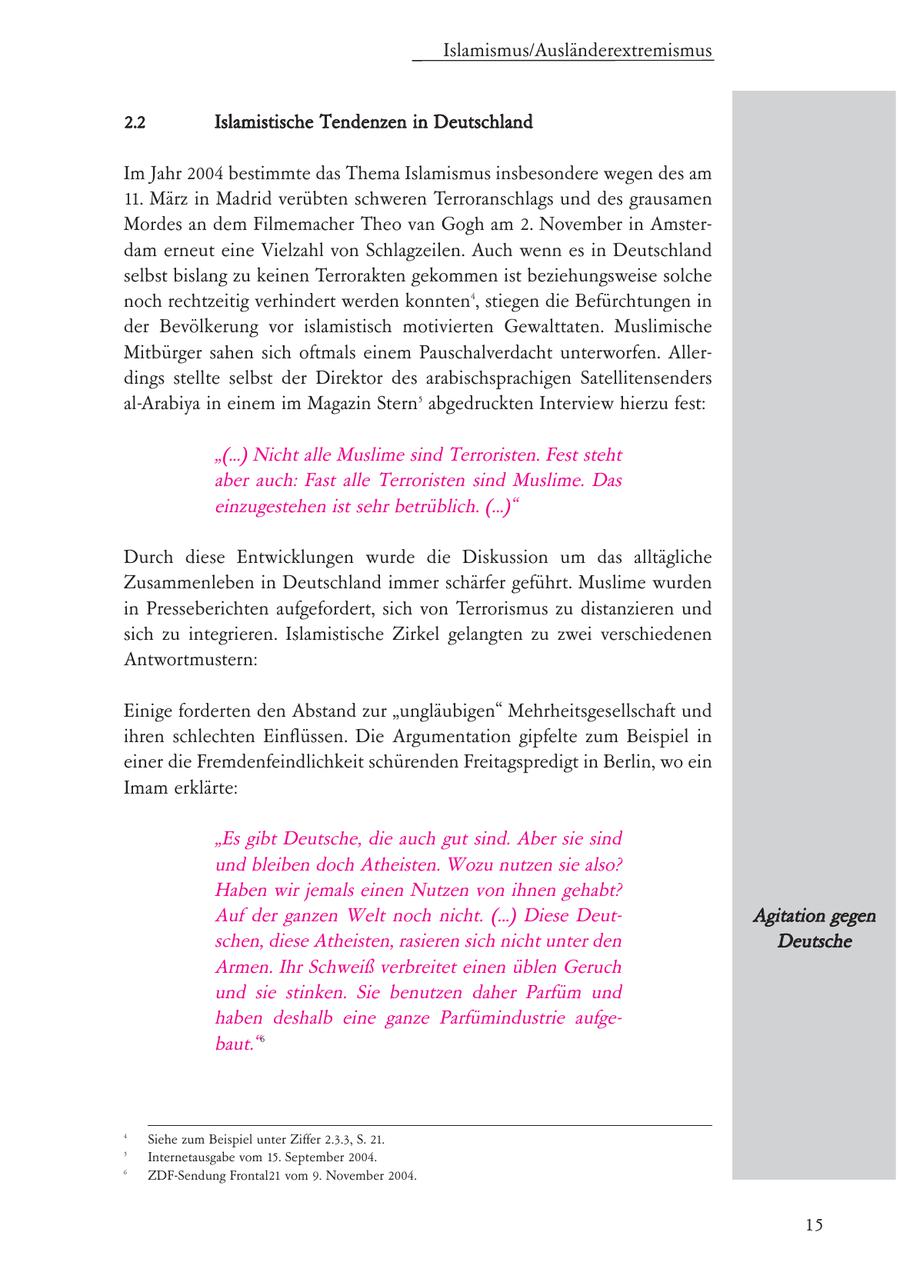 Islamismus/Ausländerextremismus

2.2 Islamistische Tendenzen in Deutschland

Im Jahr 2004 bestimmte das Thema Islamismus insbesondere wegen des am 11. März in Madrid verübten schweren Terroranschlags und des grausamen Mordes an dem Filmemacher Theo van Gogh am 2. November in Amsterdam erneut eine Vielzahl von Schlagzeilen. Auch wenn es in Deutschland selbst bislang zu keinen Terrorakten gekommen ist beziehungsweise solche noch rechtzeitig verhindert werden konnten$^4$, stiegen die Befürchtungen in der Bevölkerung vor islamistisch motivierten Gewalttaten. Muslimische Mitbürger sahen sich oftmals einem Pauschalverdacht unterworfen. Allerdings stellte selbst der Direktor des arabischsprachigen Satellitensenders al-Arabiya in einem im Magazin Stern$^5$ abgedruckten Interview hierzu fest:

„(...) Nicht alle Muslime sind Terroristen. Fest steht aber auch: Fast alle Terroristen sind Muslime. Das einzugestehen ist sehr betrüblich. (...)“

Durch diese Entwicklungen wurde die Diskussion um das alltägliche Zusammenleben in Deutschland immer schärfer geführt. Muslime wurden in Presseberichten aufgefordert, sich von Terrorismus zu distanzieren und sich zu integrieren. Islamistische Zirkel gelangten zu zwei verschiedenen Antwortmustern:

Einige forderten den Abstand zur „ungläubigen“ Mehrheitsgesellschaft und ihren schlechten Einflüssen. Die Argumentation gipfelte zum Beispiel in einer die Fremdenfeindlichkeit schürenden Freitagspredigt in Berlin, wo ein Imam erklärte:

„Es gibt Deutsche, die auch gut sind. Aber sie sind und bleiben doch Atheisten. Wozu nutzen sie also? Haben wir jemals einen Nutzen von ihnen gehabt? Auf der ganzen Welt noch nicht. (...) Diese Deutschen, diese Atheisten, rasieren sich nicht unter den Armen. Ihr Schweiß verbreitet einen üblen Geruch und sie stinken. Sie benutzen daher Parfüm und haben deshalb eine ganze Parfümindustrie aufgebaut.“$^6$

Agitation gegen Deutsche

$^4$ Siehe zum Beispiel unter Ziffer 2.3.3, S. 21.
$^5$ Internetausgabe vom 15. September 2004.
$^6$ ZDF-Sendung Frontal21 vom 9. November 2004.

15